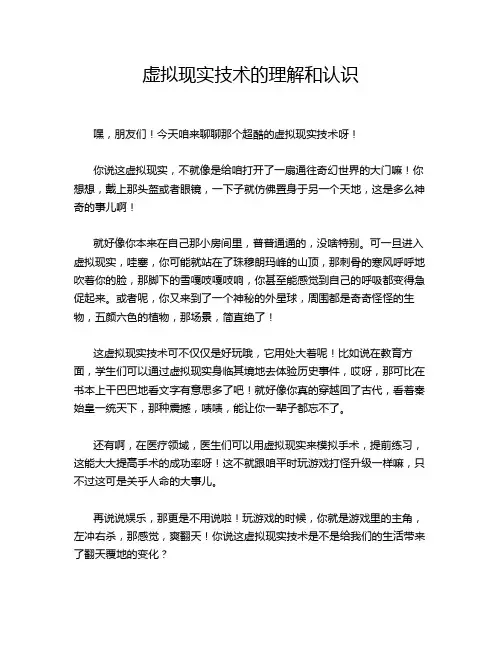 虚拟现实技术的理解和认识

嘿，朋友们！今天咱来聊聊那个超酷的虚拟现实技术呀！

你说这虚拟现实，不就像是给咱打开了一扇通往奇幻世界的大门嘛！你想想，戴上那头盔或者眼镜，一下子就仿佛置身于另一个天地，这是多么神奇的事儿啊！

就好像你本来在自己那小房间里，普普通通的，没啥特别。可一旦进入虚拟现实，哇塞，你可能就站在了珠穆朗玛峰的山顶，那刺骨的寒风呼呼地吹着你的脸，那脚下的雪嘎吱嘎吱响，你甚至能感觉到自己的呼吸都变得急促起来。或者呢，你又来到了一个神秘的外星球，周围都是奇奇怪怪的生物，五颜六色的植物，那场景，简直绝了！

这虚拟现实技术可不仅仅是好玩哦，它用处大着呢！比如说在教育方面，学生们可以通过虚拟现实身临其境地去体验历史事件，哎呀，那可比在书本上干巴巴地看文字有意思多了吧！就好像你真的穿越回了古代，看着秦始皇一统天下，那种震撼，啧啧，能让你一辈子都忘不了。

还有啊，在医疗领域，医生们可以用虚拟现实来模拟手术，提前练习，这能大大提高手术的成功率呀！这不就跟咱平时玩游戏打怪升级一样嘛，只不过这可是关乎人命的大事儿。

再说说娱乐，那更是不用说啦！玩游戏的时候，你就是游戏里的主角，左冲右杀，那感觉，爽翻天！你说这虚拟现实技术是不是给我们的生活带来了翻天覆地的变化？